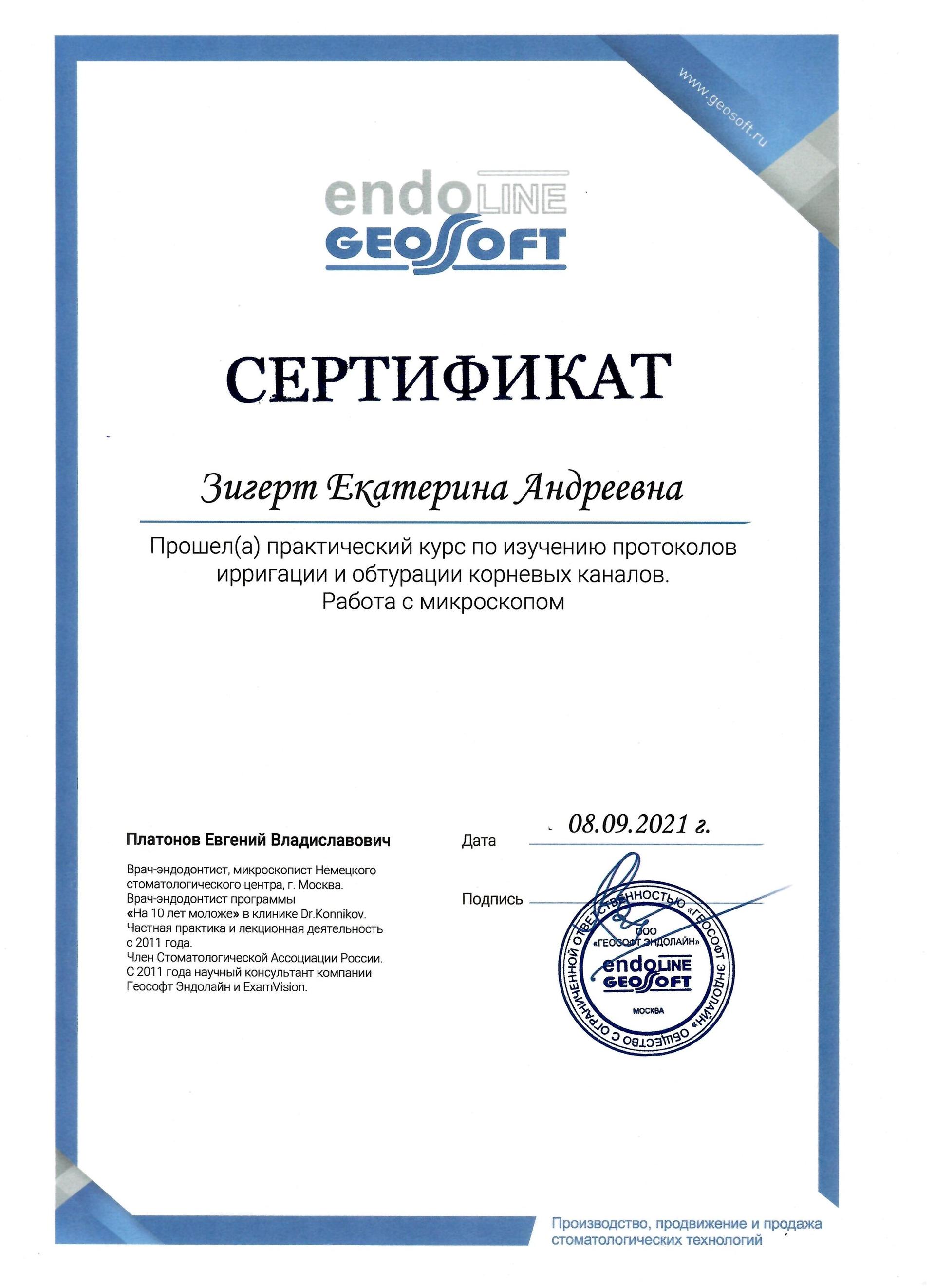 www.geosoft.ru

endoLINE
GEOSOFT

СЕРТИФИКАТ

Зигерт Екатерина Андреевна

Прошел(а) практический курс по изучению протоколов ирригации и обтурации корневых каналов. Работа с микроскопом

Платонов Евгений Владиславович

Врач-эндодонтист, микроскопист Немецкого стоматологического центра, г. Москва. Врач-эндодонтист программы «На 10 лет моложе» в клинике Dr.Konnikov. Частная практика и лекционная деятельность с 2011 года. Член Стоматологической Ассоциации России. С 2011 года научный консультант компании Геософт Эндолайн и ExamVision.

Дата 08.09.2021 г.

Подпись

ОБЩЕСТВО С ОГРАНИЧЕННОЙ ОТВЕТСТВЕННОСТЬЮ «ГЕОСОФТ ЭНДОЛАЙН»
ООО «ГЕОСОФТ ЭНДОЛАЙН»
endoLINE
GEOSOFT
МОСКВА

Производство, продвижение и продажа стоматологических технологий